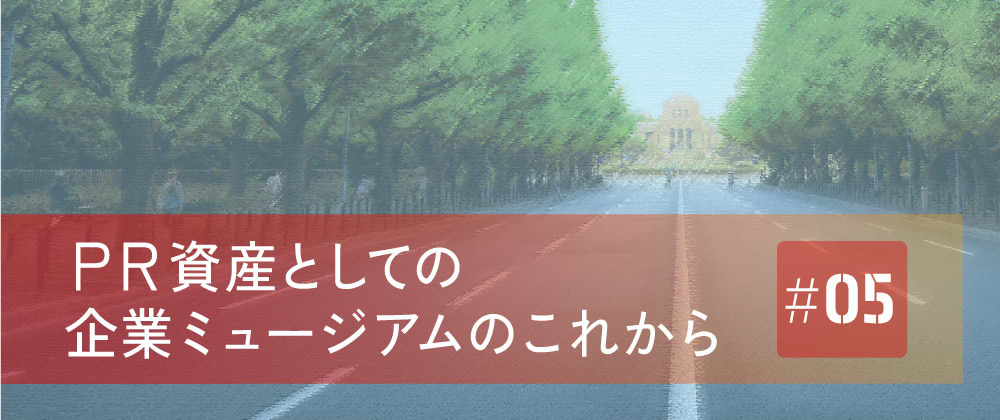 ＰＲ資産としての
企業ミュージアムのこれから

#05